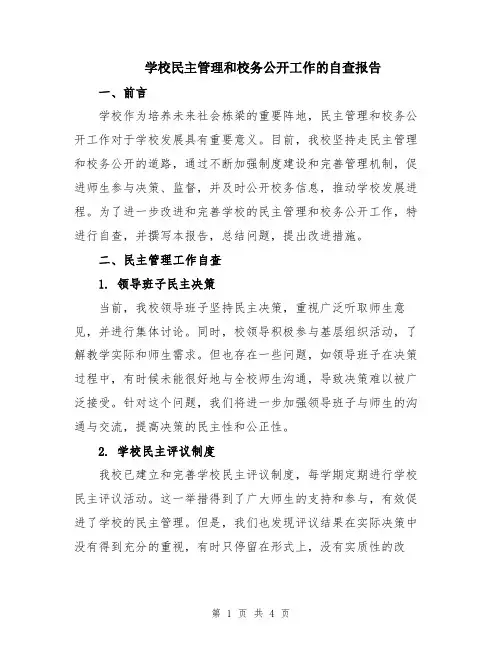 学校民主管理和校务公开工作的自查报告

一、前言

学校作为培养未来社会栋梁的重要阵地，民主管理和校务公开工作对于学校发展具有重要意义。目前，我校坚持走民主管理和校务公开的道路，通过不断加强制度建设和完善管理机制，促进师生参与决策、监督，并及时公开校务信息，推动学校发展进程。为了进一步改进和完善学校的民主管理和校务公开工作，特进行自查，并撰写本报告，总结问题，提出改进措施。

二、民主管理工作自查

1. 领导班子民主决策

当前，我校领导班子坚持民主决策，重视广泛听取师生意见，并进行集体讨论。同时，校领导积极参与基层组织活动，了解教学实际和师生需求。但也存在一些问题，如领导班子在决策过程中，有时候未能很好地与全校师生沟通，导致决策难以被广泛接受。针对这个问题，我们将进一步加强领导班子与师生的沟通与交流，提高决策的民主性和公正性。

2. 学校民主评议制度

我校已建立和完善学校民主评议制度，每学期定期进行学校民主评议活动。这一举措得到了广大师生的支持和参与，有效促进了学校的民主管理。但是，我们也发现评议结果在实际决策中没有得到充分的重视，有时只停留在形式上，没有实质性的改

第 1 页 共 4 页